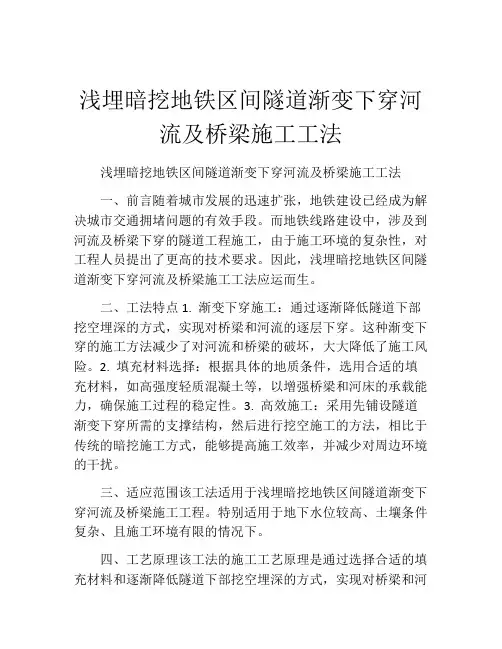 浅埋暗挖地铁区间隧道渐变下穿河流及桥梁施工工法

浅埋暗挖地铁区间隧道渐变下穿河流及桥梁施工工法

一、前言随着城市发展的迅速扩张，地铁建设已经成为解决城市交通拥堵问题的有效手段。而地铁线路建设中，涉及到河流及桥梁下穿的隧道工程施工，由于施工环境的复杂性，对工程人员提出了更高的技术要求。因此，浅埋暗挖地铁区间隧道渐变下穿河流及桥梁施工工法应运而生。

二、工法特点 1. 渐变下穿施工：通过逐渐降低隧道下部挖空埋深的方式，实现对桥梁和河流的逐层下穿。这种渐变下穿的施工方法减少了对河流和桥梁的破坏，大大降低了施工风险。2. 填充材料选择：根据具体的地质条件，选用合适的填充材料，如高强度轻质混凝土等，以增强桥梁和河床的承载能力，确保施工过程的稳定性。3. 高效施工：采用先铺设隧道渐变下穿所需的支撑结构，然后进行挖空施工的方法，相比于传统的暗挖施工方式，能够提高施工效率，并减少对周边环境的干扰。

三、适应范围该工法适用于浅埋暗挖地铁区间隧道渐变下穿河流及桥梁施工工程。特别适用于地下水位较高、土壤条件复杂、且施工环境有限的情况下。

四、工艺原理该工法的施工工艺原理是通过选择合适的填充材料和逐渐降低隧道下部挖空埋深的方式，实现对桥梁和河